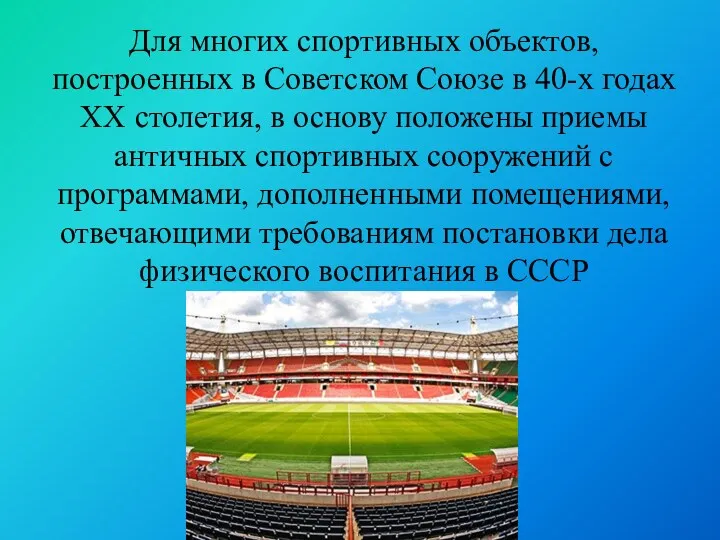 Для многих спортивных объектов, построенных в Советском Союзе в 40-х годах XX столетия, в основу положены приемы античных спортивных сооружений с программами, дополненными помещениями, отвечающими требованиям постановки дела физического воспитания в СССР